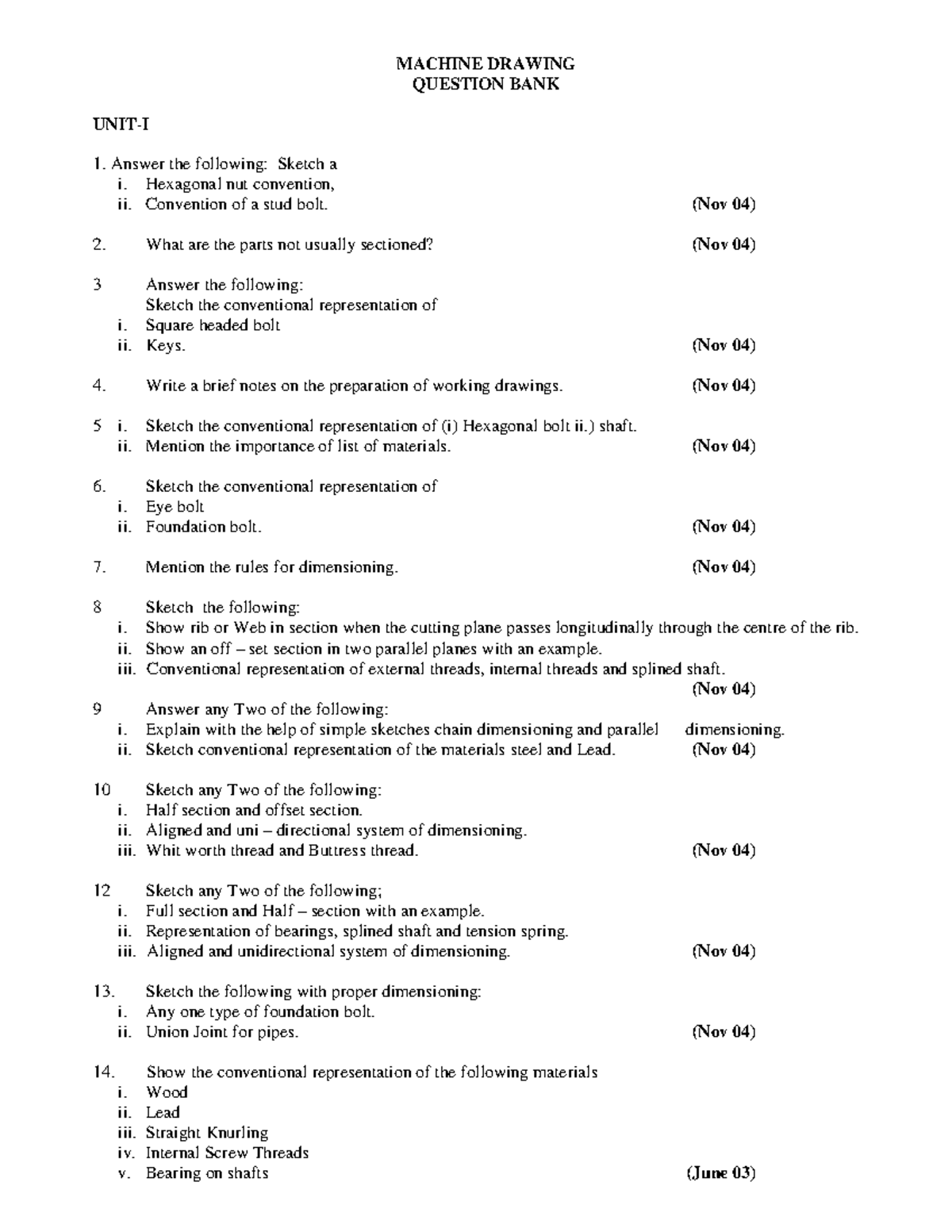 MACHINE DRAWING
QUESTION BANK

UNIT-I

1. Answer the following: Sketch a
i. Hexagonal nut convention,
ii. Convention of a stud bolt. (Nov 04)

2. What are the parts not usually sectioned? (Nov 04)

3 Answer the following:
Sketch the conventional representation of
i. Square headed bolt
ii. Keys. (Nov 04)

4. Write a brief notes on the preparation of working drawings. (Nov 04)

5 i. Sketch the conventional representation of (i) Hexagonal bolt ii.) shaft.
ii. Mention the importance of list of materials. (Nov 04)

6. Sketch the conventional representation of
i. Eye bolt
ii. Foundation bolt. (Nov 04)

7. Mention the rules for dimensioning. (Nov 04)

8 Sketch the following:
i. Show rib or Web in section when the cutting plane passes longitudinally through the centre of the rib.
ii. Show an off – set section in two parallel planes with an example.
iii. Conventional representation of external threads, internal threads and splined shaft.
(Nov 04)
9 Answer any Two of the following:
i. Explain with the help of simple sketches chain dimensioning and parallel dimensioning.
ii. Sketch conventional representation of the materials steel and Lead. (Nov 04)

10 Sketch any Two of the following:
i. Half section and offset section.
ii. Aligned and uni – directional system of dimensioning.
iii. Whit worth thread and Buttress thread. (Nov 04)

12 Sketch any Two of the following;
i. Full section and Half – section with an example.
ii. Representation of bearings, splined shaft and tension spring.
iii. Aligned and unidirectional system of dimensioning. (Nov 04)

13. Sketch the following with proper dimensioning:
i. Any one type of foundation bolt.
ii. Union Joint for pipes. (Nov 04)

14. Show the conventional representation of the following materials
i. Wood
ii. Lead
iii. Straight Knurling
iv. Internal Screw Threads
v. Bearing on shafts (June 03)